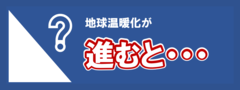 ?

地球温暖化が

進むと・・・